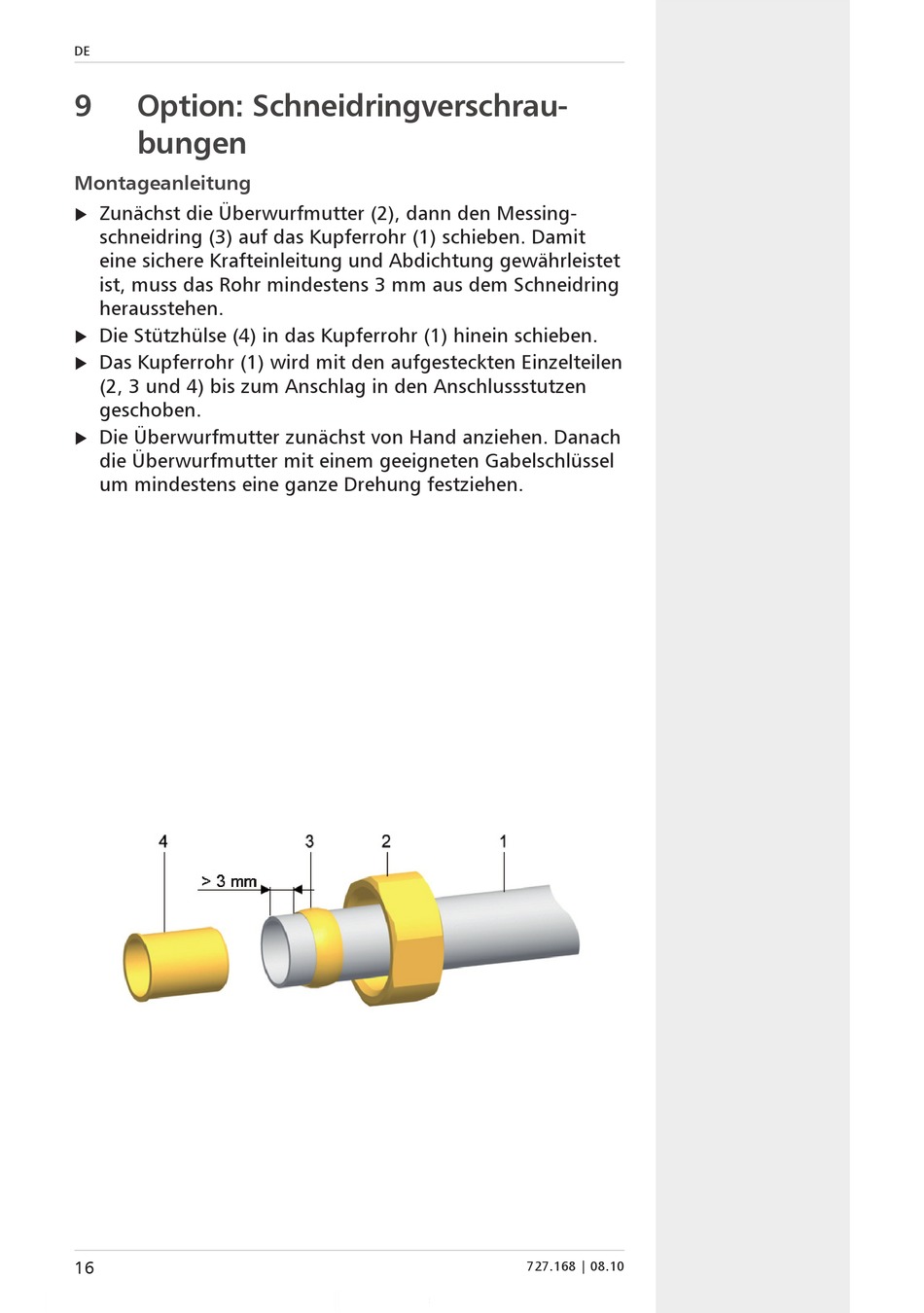 DE

9 Option: Schneidringverschraubungen

Montageanleitung

▶ Zunächst die Überwurfmutter (2), dann den Messingschneidring (3) auf das Kupferrohr (1) schieben. Damit eine sichere Krafteinleitung und Abdichtung gewährleistet ist, muss das Rohr mindestens 3 mm aus dem Schneidring herausstehen.
▶ Die Stützhülse (4) in das Kupferrohr (1) hinein schieben.
▶ Das Kupferrohr (1) wird mit den aufgesteckten Einzelteilen (2, 3 und 4) bis zum Anschlag in den Anschlussstutzen geschoben.
▶ Die Überwurfmutter zunächst von Hand anziehen. Danach die Überwurfmutter mit einem geeigneten Gabelschlüssel um mindestens eine ganze Drehung festziehen.

4
3
2
1
> 3 mm

16
727.168 | 08.10